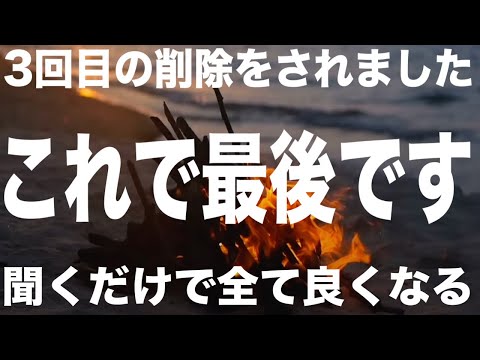 3回目の削除をされました

これで最後です

聞くだけで全て良くなる